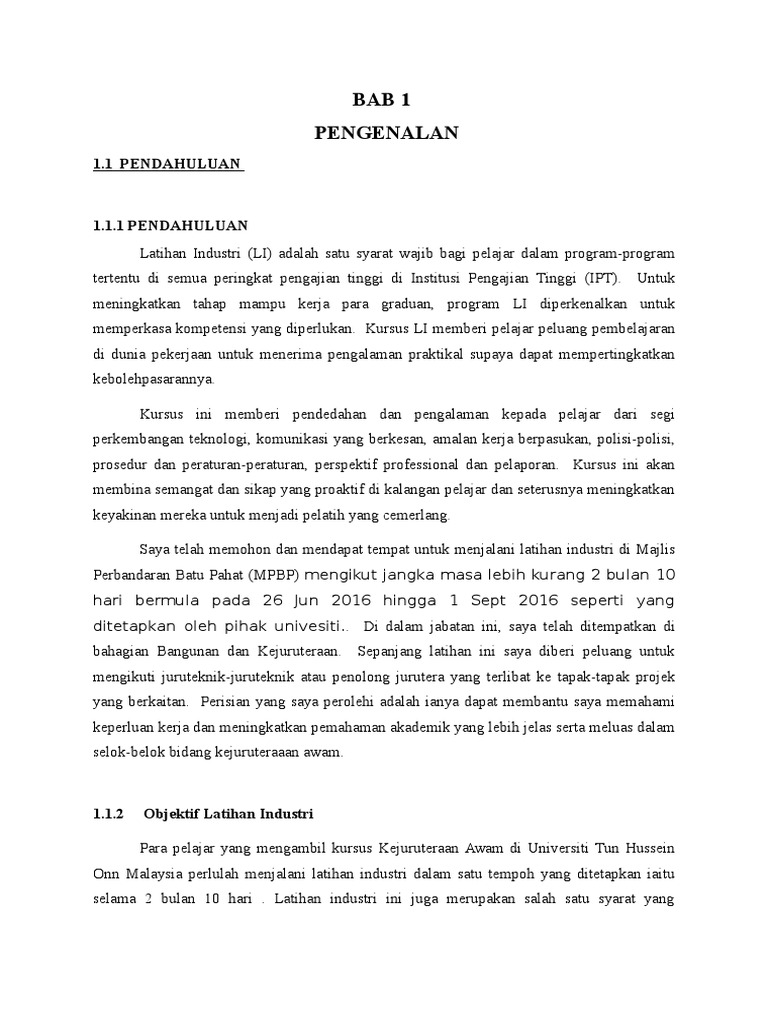 BAB 1
PENGENALAN

1.1 PENDAHULUAN

1.1.1 PENDAHULUAN

Latihan Industri (LI) adalah satu syarat wajib bagi pelajar dalam program-program tertentu di semua peringkat pengajian tinggi di Institusi Pengajian Tinggi (IPT). Untuk meningkatkan tahap mampu kerja para graduan, program LI diperkenalkan untuk memperkasa kompetensi yang diperlukan. Kursus LI memberi pelajar peluang pembelajaran di dunia pekerjaan untuk menerima pengalaman praktikal supaya dapat mempertingkatkan kebolehpasarannya.

Kursus ini memberi pendedahan dan pengalaman kepada pelajar dari segi perkembangan teknologi, komunikasi yang berkesan, amalan kerja berpasukan, polisi-polisi, prosedur dan peraturan-peraturan, perspektif professional dan pelaporan. Kursus ini akan membina semangat dan sikap yang proaktif di kalangan pelajar dan seterusnya meningkatkan keyakinan mereka untuk menjadi pelatih yang cemerlang.

Saya telah memohon dan mendapat tempat untuk menjalani latihan industri di Majlis Perbandaran Batu Pahat (MPBP) mengikut jangka masa lebih kurang 2 bulan 10 hari bermula pada 26 Jun 2016 hingga 1 Sept 2016 seperti yang ditetapkan oleh pihak univesiti.. Di dalam jabatan ini, saya telah ditempatkan di bahagian Bangunan dan Kejuruteraan. Sepanjang latihan ini saya diberi peluang untuk mengikuti juruteknik-juruteknik atau penolong jurutera yang terlibat ke tapak-tapak projek yang berkaitan. Perisian yang saya perolehi adalah ianya dapat membantu saya memahami keperluan kerja dan meningkatkan pemahaman akademik yang lebih jelas serta meluas dalam selok-belok bidang kejuruteraaan awam.

1.1.2 Objektif Latihan Industri

Para pelajar yang mengambil kursus Kejuruteraan Awam di Universiti Tun Hussein Onn Malaysia perlulah menjalani latihan industri dalam satu tempoh yang ditetapkan iaitu selama 2 bulan 10 hari . Latihan industri ini juga merupakan salah satu syarat yang